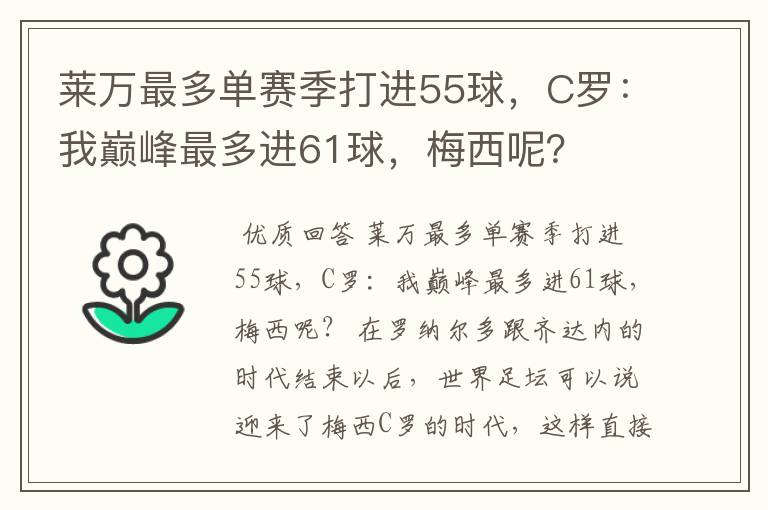 莱万最多单赛季打进55球，C罗：我巅峰最多进61球，梅西呢？

优质回答 莱万最多单赛季打进55球，C罗：我巅峰最多进61球，梅西呢？ 在罗纳尔多跟齐达内的时代结束以后，世界足坛可以说迎来了梅西C罗的时代，这样直接